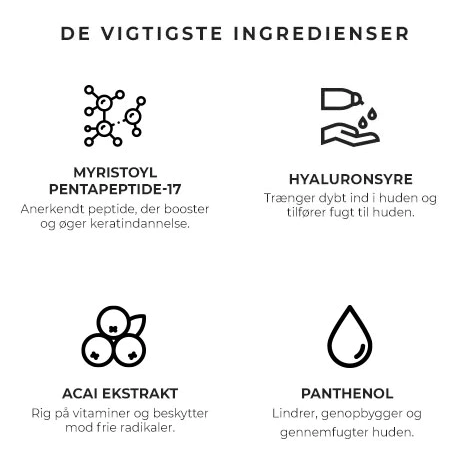 DE VIGTIGSTE INGREDIENSER

MYRISTOYL
PENTAPEPTIDE-17

Anerkendt peptide, der booster og øger keratindannelse.

HYALURONSYRE

Trænger dybt ind i huden og tilfører fugt til huden.

ACAI EKSTRAKT

Rig på vitaminer og beskytter mod frie radikaler.

PANTHENOL

Lindrer, genopbygger og gennemfugter huden.